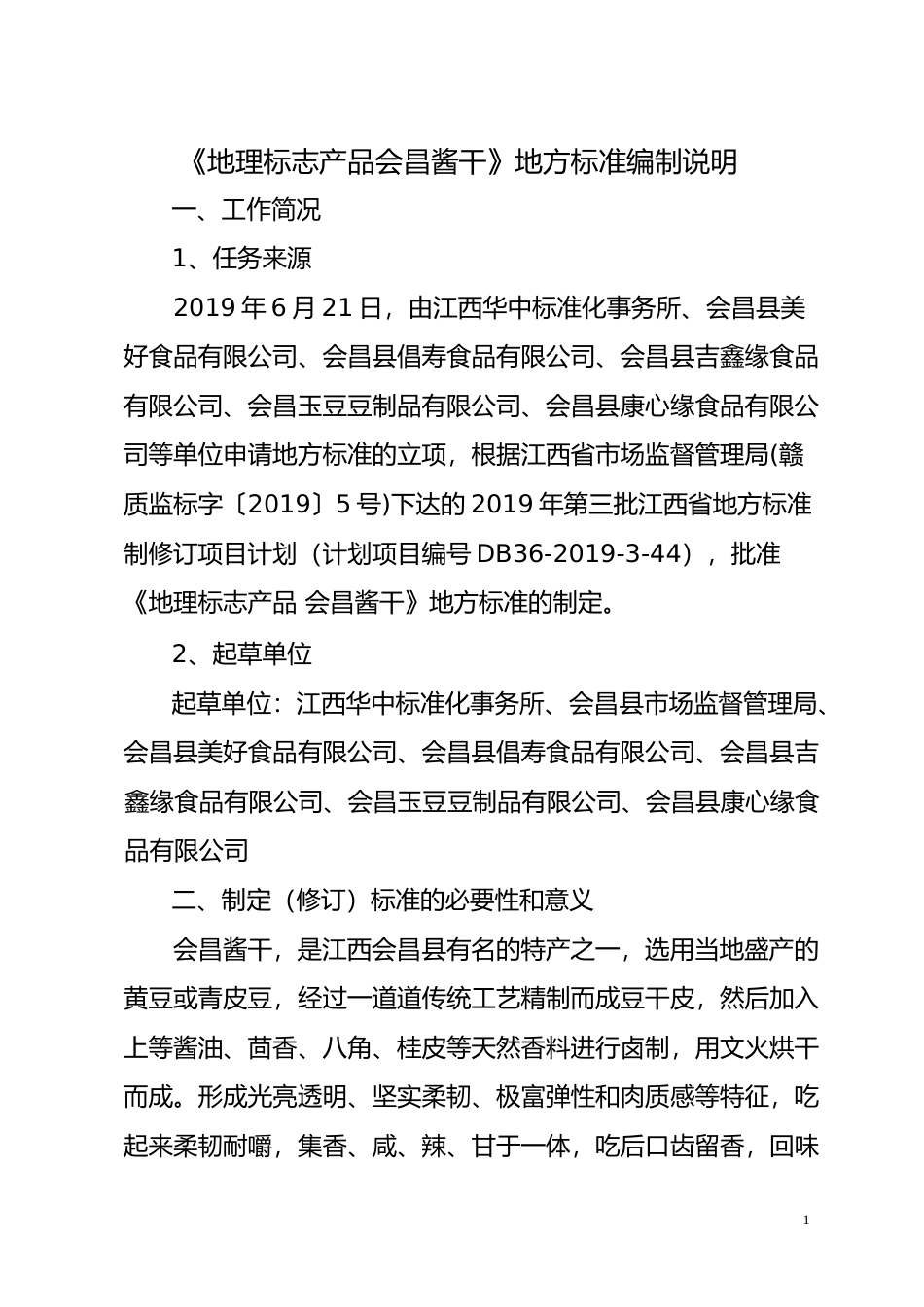 《地理标志产品会昌酱干》地方标准编制说明

一、工作简况

1、任务来源

2019 年 6 月 21 日，由江西华中标准化事务所、会昌县美好食品有限公司、会昌县倡寿食品有限公司、会昌县吉鑫缘食品有限公司、会昌玉豆豆制品有限公司、会昌县康心缘食品有限公司等单位申请地方标准的立项，根据江西省市场监督管理局(赣质监标字〔2019〕5 号)下达的 2019 年第三批江西省地方标准制修订项目计划（计划项目编号 DB36-2019-3-44），批准《地理标志产品 会昌酱干》地方标准的制定。

2、起草单位

起草单位：江西华中标准化事务所、会昌县市场监督管理局、会昌县美好食品有限公司、会昌县倡寿食品有限公司、会昌县吉鑫缘食品有限公司、会昌玉豆豆制品有限公司、会昌县康心缘食品有限公司

二、制定（修订）标准的必要性和意义

会昌酱干，是江西会昌县有名的特产之一，选用当地盛产的黄豆或青皮豆，经过一道道传统工艺精制而成豆干皮，然后加入上等酱油、茴香、八角、桂皮等天然香料进行卤制，用文火烘干而成。形成光亮透明、坚实柔韧、极富弹性和肉质感等特征，吃起来柔韧耐嚼，集香、咸、辣、甘于一体，吃后口齿留香，回味

1